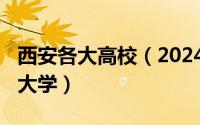 西安各大高校（2024

大学）